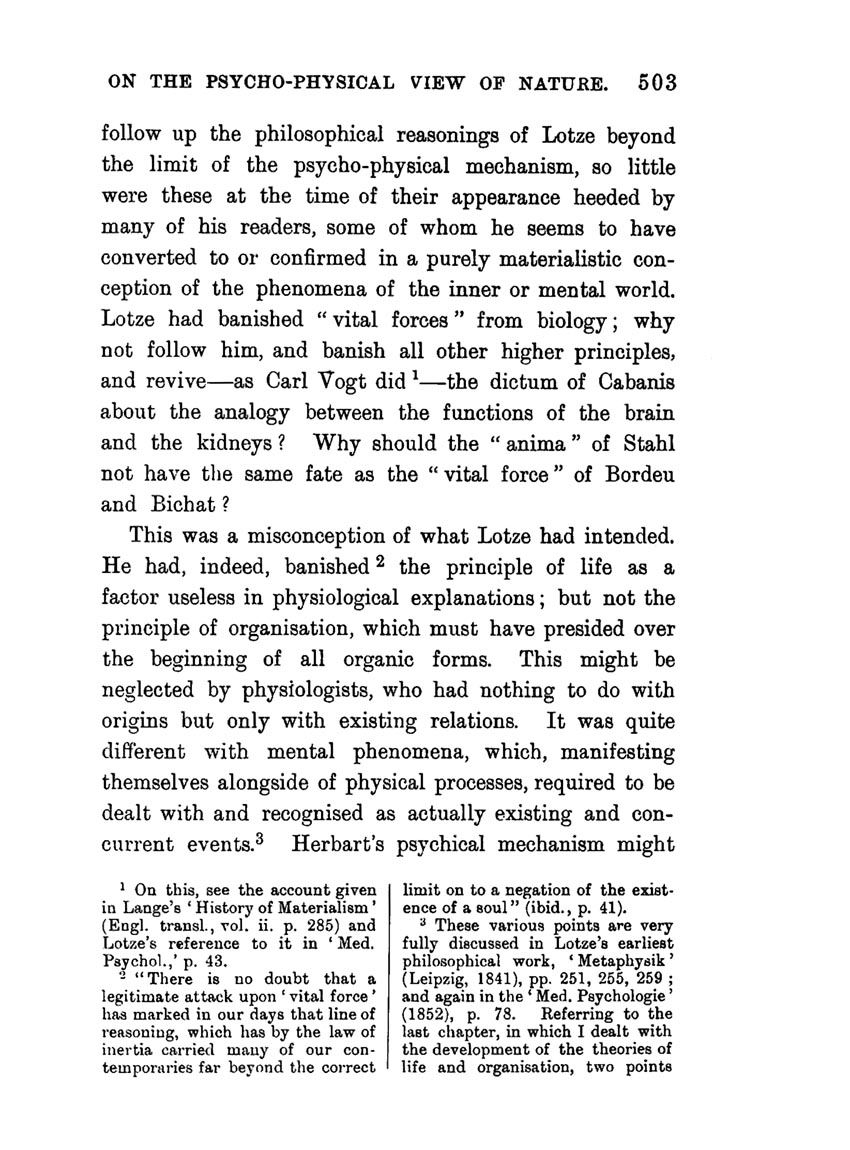 ON THE PSYCHO-PHYSICAL VIEW OF NATURE. 503

follow up the philosophical reasonings of Lotze beyond the limit of the psycho-physical mechanism, so little were these at the time of their appearance heeded by many of his readers, some of whom he seems to have converted to or confirmed in a purely materialistic conception of the phenomena of the inner or mental world. Lotze had banished "vital forces" from biology; why not follow him, and banish all other higher principles, and revive—as Carl Vogt did $^1$—the dictum of Cabanis about the analogy between the functions of the brain and the kidneys? Why should the "anima" of Stahl not have the same fate as the "vital force" of Bordeu and Bichat?

This was a misconception of what Lotze had intended. He had, indeed, banished $^2$ the principle of life as a factor useless in physiological explanations; but not the principle of organisation, which must have presided over the beginning of all organic forms. This might be neglected by physiologists, who had nothing to do with origins but only with existing relations. It was quite different with mental phenomena, which, manifesting themselves alongside of physical processes, required to be dealt with and recognised as actually existing and concurrent events.$^3$ Herbart's psychical mechanism might

$^1$ On this, see the account given in Lange's 'History of Materialism' (Engl. transl., vol. ii. p. 285) and Lotze's reference to it in 'Med. Psychol.,' p. 43.

$^2$ "There is no doubt that a legitimate attack upon 'vital force' has marked in our days that line of reasoning, which has by the law of inertia carried many of our contemporaries far beyond the correct limit on to a negation of the existence of a soul" (ibid., p. 41).

$^3$ These various points are very fully discussed in Lotze's earliest philosophical work, 'Metaphysik' (Leipzig, 1841), pp. 251, 255, 259; and again in the 'Med. Psychologie' (1852), p. 78. Referring to the last chapter, in which I dealt with the development of the theories of life and organisation, two points